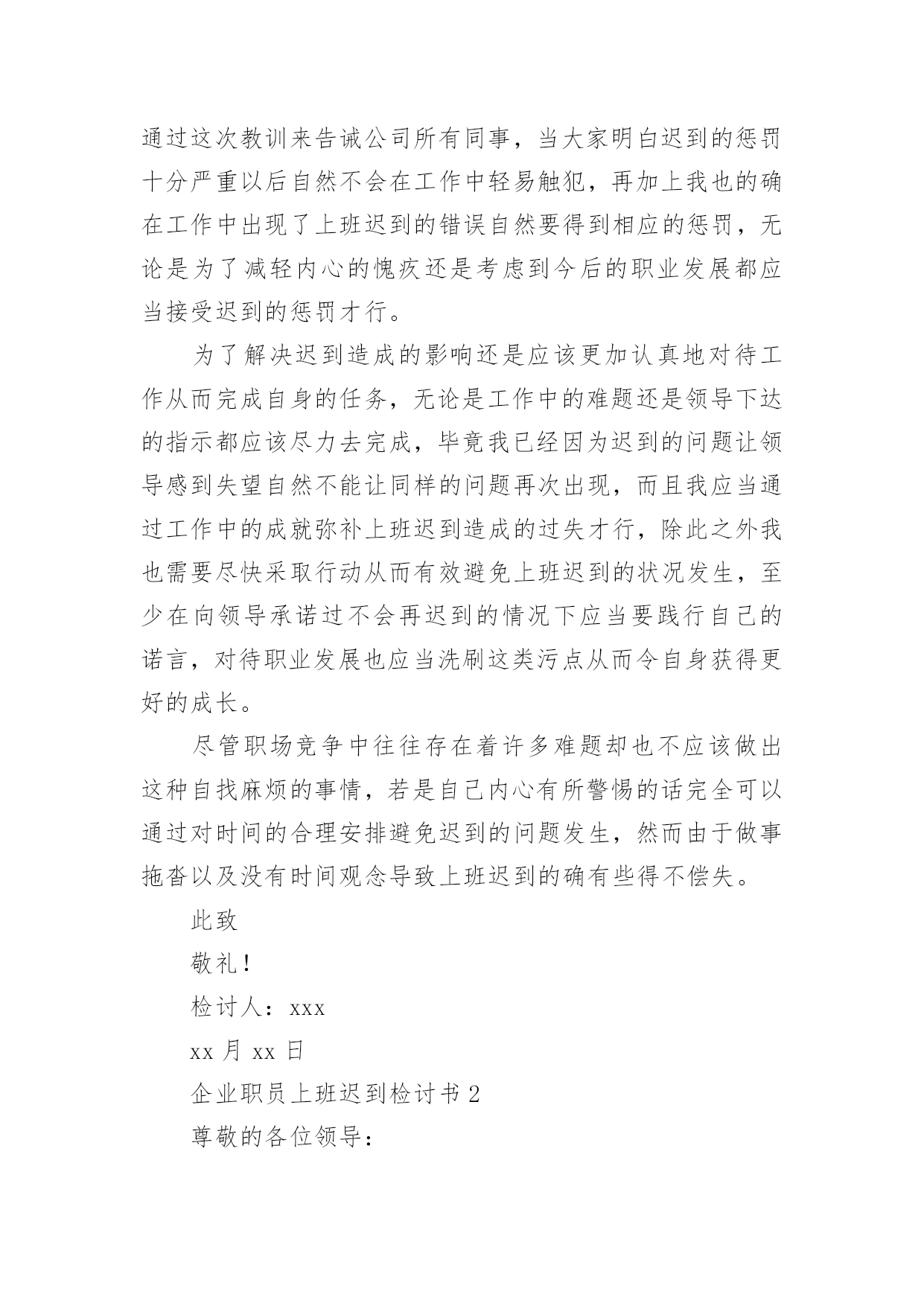 通过这次教训来告诫公司所有同事，当大家明白迟到的惩罚十分严重以后自然不会在工作中轻易触犯，再加上我也的确在工作中出现了上班迟到的错误自然要得到相应的惩罚，无论是为了减轻内心的愧疚还是考虑到今后的职业发展都应当接受迟到的惩罚才行。

为了解决迟到造成的影响还是应该更加认真地对待工作从而完成自身的任务，无论是工作中的难题还是领导下达的指示都应该尽力去完成，毕竟我已经因为迟到的问题让领导感到失望自然不能让同样的问题再次出现，而且我应当通过工作中的成就弥补上班迟到造成的过失才行，除此之外我也需要尽快采取行动从而有效避免上班迟到的状况发生，至少在向领导承诺过不会再迟到的情况下应当要践行自己的诺言，对待职业发展也应当洗刷这类污点从而令自身获得更好的成长。

尽管职场竞争中往往存在着许多难题却也不应该做出这种自找麻烦的事情，若是自己内心有所警惕的话完全可以通过对时间的合理安排避免迟到的问题发生，然而由于做事拖沓以及没有时间观念导致上班迟到的确有些得不偿失。

此致

敬礼！

检讨人：xxx

xx 月 xx 日

企业职员上班迟到检讨书 2

尊敬的各位领导：